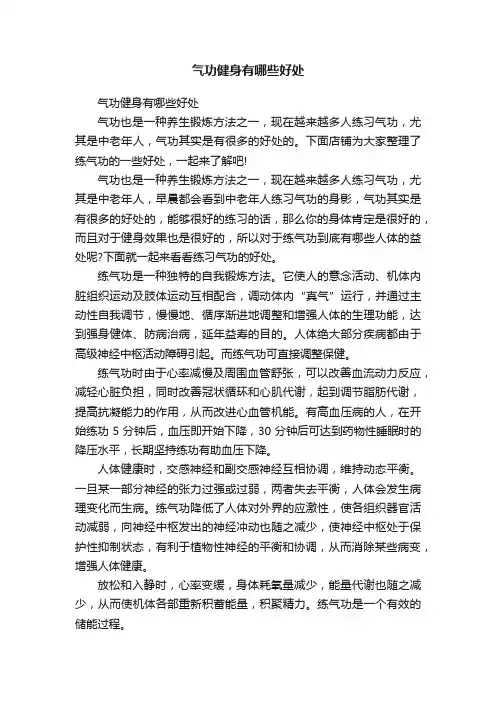 气功健身有哪些好处

气功健身有哪些好处

气功也是一种养生锻炼方法之一，现在越来越多人练习气功，尤其是中老年人，气功其实是有很多的好处的。下面店铺为大家整理了练气功的一些好处，一起来了解吧!

气功也是一种养生锻炼方法之一，现在越来越多人练习气功，尤其是中老年人，早晨都会看到中老年人练习气功的身影，气功其实是有很多的好处的，能够很好的练习的话，那么你的身体肯定是很好的，而且对于健身效果也是很好的，所以对于练气功到底有哪些人体的益处呢?下面就一起来看看练习气功的好处。

练气功是一种独特的自我锻炼方法。它使人的意念活动、机体内脏组织运动及肢体运动互相配合，调动体内“真气”运行，并通过主动性自我调节，慢慢地、循序渐进地调整和增强人体的生理功能，达到强身健体、防病治病，延年益寿的目的。人体绝大部分疾病都由于高级神经中枢活动障碍引起。而练气功可直接调整保健。

练气功时由于心率减慢及周围血管舒张，可以改善血流动力反应，减轻心脏负担，同时改善冠状循环和心肌代谢，起到调节脂肪代谢，提高抗凝能力的作用，从而改进心血管机能。有高血压病的人，在开始练功 5 分钟后，血压即开始下降，30 分钟后可达到药物性睡眠时的降压水平，长期坚持练功有助血压下降。

人体健康时，交感神经和副交感神经互相协调，维持动态平衡。一旦某一部分神经的张力过强或过弱，两者失去平衡，人体会发生病理变化而生病。练气功降低了人体对外界的应激性，使各组织器官活动减弱，向神经中枢发出的神经冲动也随之减少，使神经中枢处于保护性抑制状态，有利于植物性神经的平衡和协调，从而消除某些病变，增强人体健康。

放松和入静时，心率变缓，身体耗氧量减少，能量代谢也随之减少，从而使机体各部重新积蓄能量，积聚精力。练气功是一个有效的储能过程。